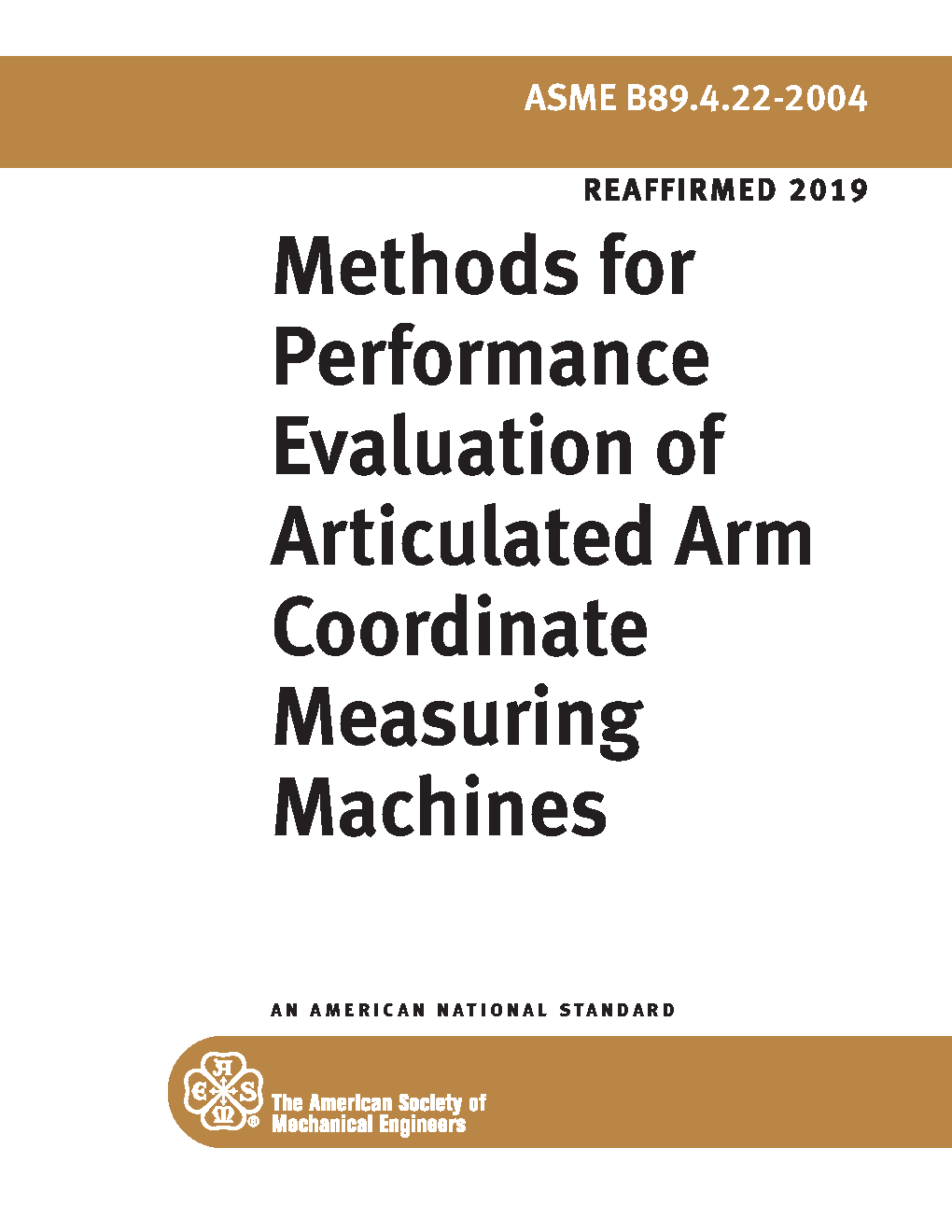 ASME B89.4.22-2004

REAFFIRMED 2019

Methods for Performance Evaluation of Articulated Arm Coordinate Measuring Machines

AN AMERICAN NATIONAL STANDARD

The American Society of
Mechanical Engineers